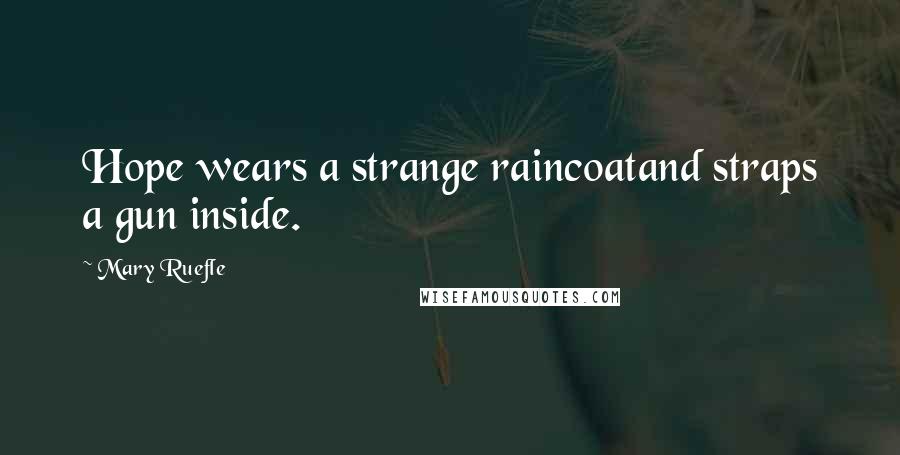 Hope wears a strange raincoatand straps a gun inside.

~ Mary Ruefle

WISEFAMOUSQUOTES.COM